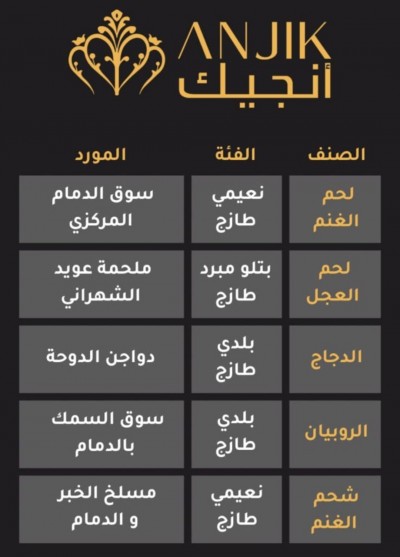 ANJIK
أنجيك

| الصنف | الفئة | المورد |
|---|---|---|
| لحم الغنم | نعيمي طازج | سوق الدمام المركزي |
| لحم العجل | بتلو مبرد طازج | ملحمة عويد الشهراني |
| الدجاج | بلدي طازج | دواجن الدوحة |
| الروبيان | بلدي طازج | سوق السمك بالدمام |
| شحم الغنم | نعيمي طازج | مسلخ الخبر و الدمام |